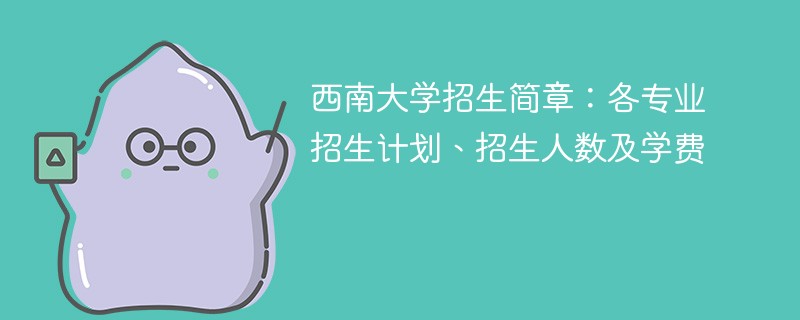 西南大学招生简章：各专业招生计划、招生人数及学费